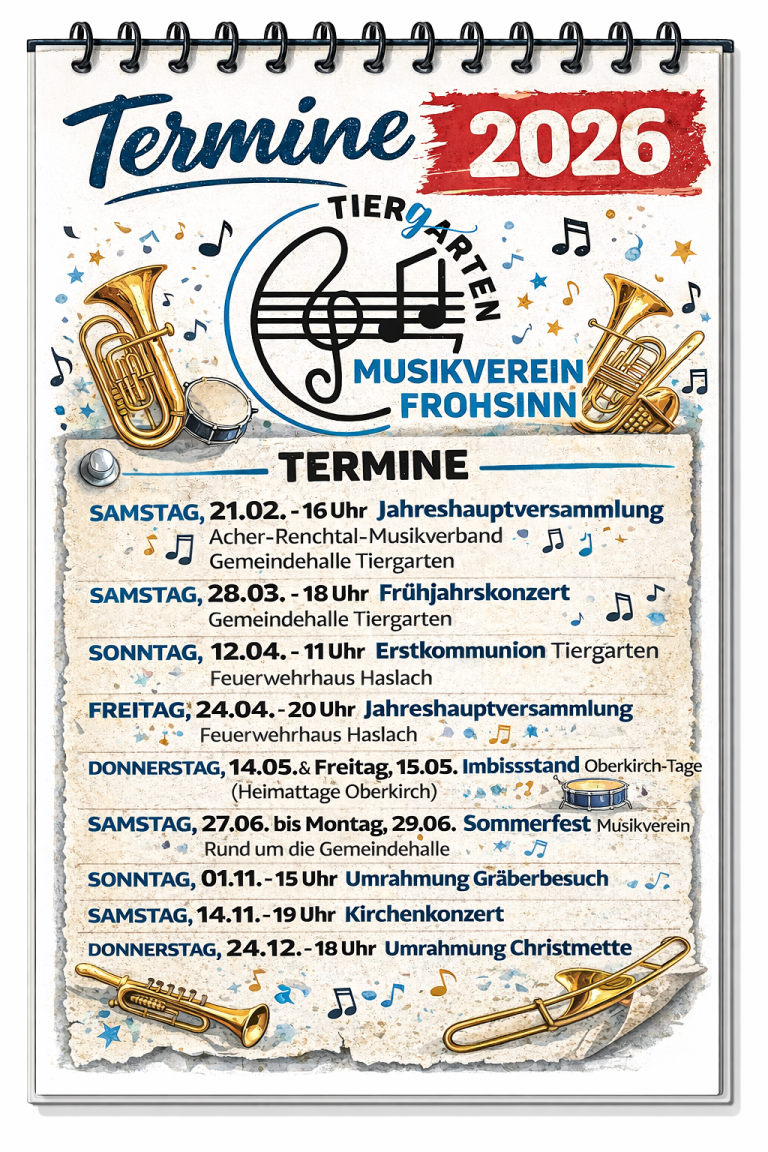 Termine 2026

TIERGARTEN
MUSIKVEREIN FROHSINN

TERMINE

SAMSTAG, 21.02. - 16 Uhr Jahreshauptversammlung
Acher-Renchtal-Musikverband
Gemeindehalle Tiergarten

SAMSTAG, 28.03. - 18 Uhr Frühjahrskonzert
Gemeindehalle Tiergarten

SONNTAG, 12.04. - 11 Uhr Erstkommunion Tiergarten
Feuerwehrhaus Haslach

FREITAG, 24.04. - 20 Uhr Jahreshauptversammlung
Feuerwehrhaus Haslach

DONNERSTAG, 14.05. & Freitag, 15.05. Imbissstand Oberkirch-Tage
(Heimattage Oberkirch)

SAMSTAG, 27.06. bis Montag, 29.06. Sommerfest Musikverein
Rund um die Gemeindehalle

SONNTAG, 01.11. - 15 Uhr Umrahmung Gräberbesuch

SAMSTAG, 14.11. - 19 Uhr Kirchenkonzert

DONNERSTAG, 24.12. - 18 Uhr Umrahmung Christmette